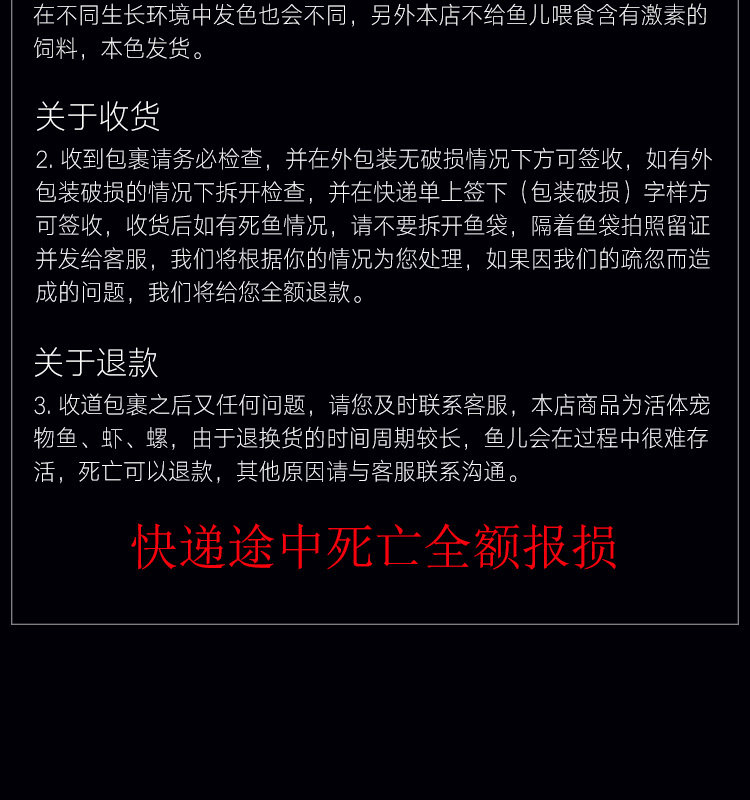 在不同生长环境中发色也会不同，另外本店不给鱼儿喂食含有激素的饲料，本色发货。

关于收货

2.收到包裹请务必检查，并在外包装无破损情况下方可签收，如有外包装破损的情况下拆开检查，并在快递单上签下（包装破损）字样方可签收，收货后如有死鱼情况，请不要拆开鱼袋，隔着鱼袋拍照留证并发给客服，我们将根据你的情况为您处理，如果因我们的疏忽而造成的问题，我们将给您全额退款。

关于退款

3.收道包裹之后又任何问题，请您及时联系客服，本店商品为活体宠物鱼、虾、螺，由于退换货的时间周期较长，鱼儿会在过程中很难存活，死亡可以退款，其他原因请与客服联系沟通。

快递途中死亡全额报损